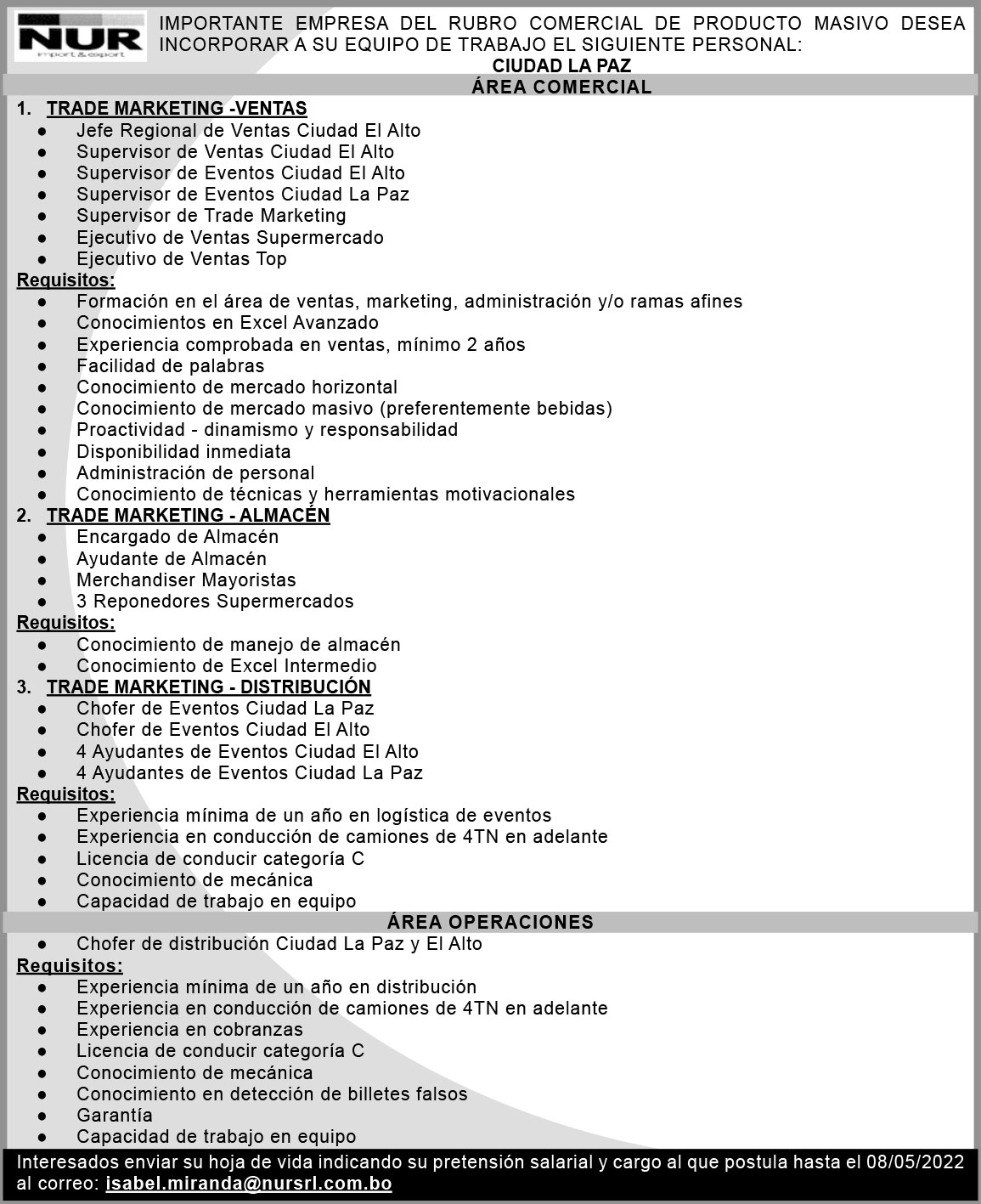 NUR
import & export

IMPORTANTE EMPRESA DEL RUBRO COMERCIAL DE PRODUCTO MASIVO DESEA INCORPORAR A SU EQUIPO DE TRABAJO EL SIGUIENTE PERSONAL:
CIUDAD LA PAZ

ÁREA COMERCIAL

1. TRADE MARKETING -VENTAS
● Jefe Regional de Ventas Ciudad El Alto
● Supervisor de Ventas Ciudad El Alto
● Supervisor de Eventos Ciudad El Alto
● Supervisor de Eventos Ciudad La Paz
● Supervisor de Trade Marketing
● Ejecutivo de Ventas Supermercado
● Ejecutivo de Ventas Top

Requisitos:
● Formación en el área de ventas, marketing, administración y/o ramas afines
● Conocimientos en Excel Avanzado
● Experiencia comprobada en ventas, mínimo 2 años
● Facilidad de palabras
● Conocimiento de mercado horizontal
● Conocimiento de mercado masivo (preferentemente bebidas)
● Proactividad - dinamismo y responsabilidad
● Disponibilidad inmediata
● Administración de personal
● Conocimiento de técnicas y herramientas motivacionales

2. TRADE MARKETING - ALMACÉN
● Encargado de Almacén
● Ayudante de Almacén
● Merchandiser Mayoristas
● 3 Reponedores Supermercados

Requisitos:
● Conocimiento de manejo de almacén
● Conocimiento de Excel Intermedio

3. TRADE MARKETING - DISTRIBUCIÓN
● Chofer de Eventos Ciudad La Paz
● Chofer de Eventos Ciudad El Alto
● 4 Ayudantes de Eventos Ciudad El Alto
● 4 Ayudantes de Eventos Ciudad La Paz

Requisitos:
● Experiencia mínima de un año en logística de eventos
● Experiencia en conducción de camiones de 4TN en adelante
● Licencia de conducir categoría C
● Conocimiento de mecánica
● Capacidad de trabajo en equipo

ÁREA OPERACIONES

● Chofer de distribución Ciudad La Paz y El Alto

Requisitos:
● Experiencia mínima de un año en distribución
● Experiencia en conducción de camiones de 4TN en adelante
● Experiencia en cobranzas
● Licencia de conducir categoría C
● Conocimiento de mecánica
● Conocimiento en detección de billetes falsos
● Garantía
● Capacidad de trabajo en equipo

Interesados enviar su hoja de vida indicando su pretensión salarial y cargo al que postula hasta el 08/05/2022 al correo: isabel.miranda@nursrl.com.bo